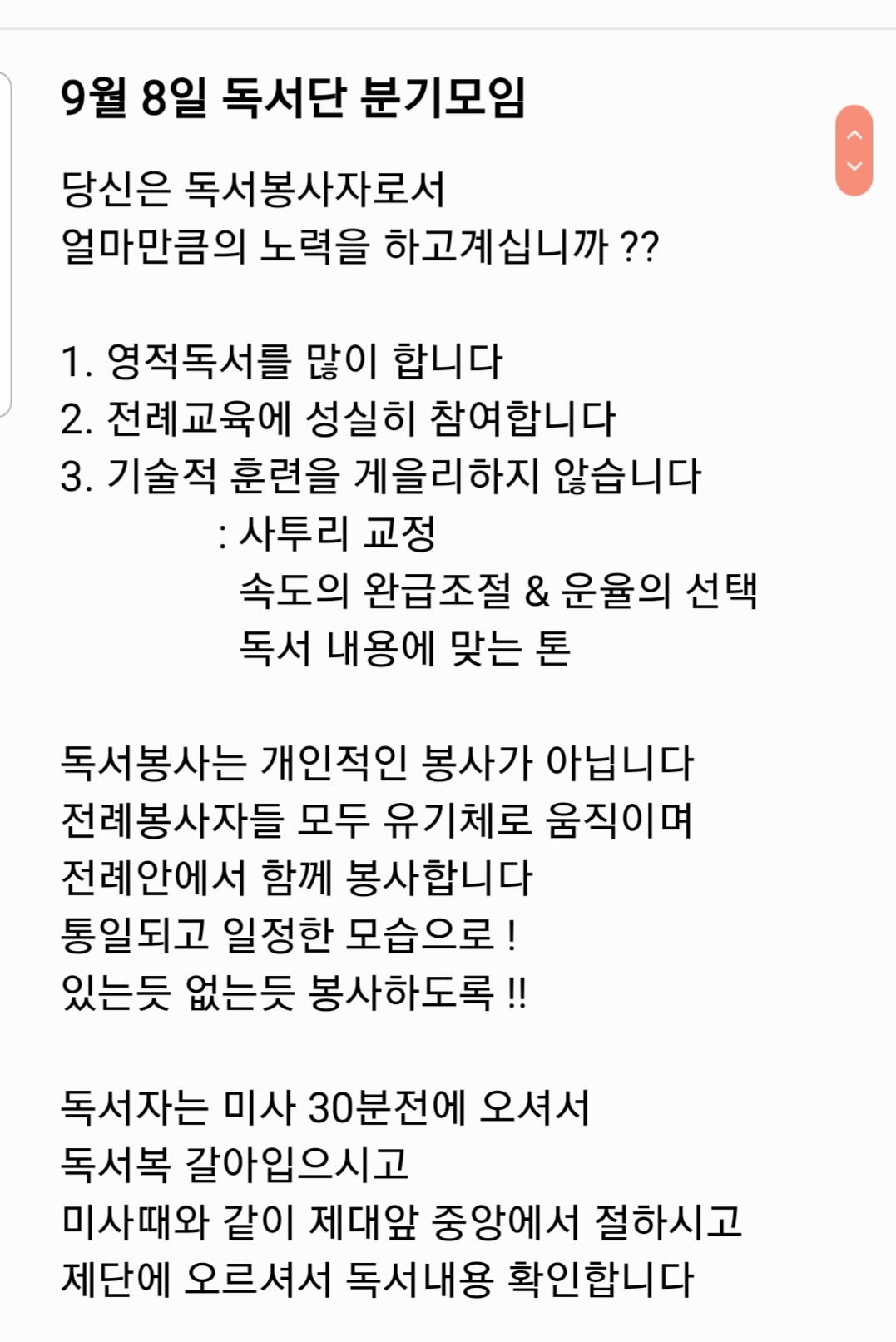 9월 8일 독서단 분기모임

당신은 독서봉사자로서
얼마만큼의 노력을 하고계십니까 ??

1. 영적독서를 많이 합니다
2. 전례교육에 성실히 참여합니다
3. 기술적 훈련을 게을리하지 않습니다
: 사투리 교정
속도의 완급조절 & 운율의 선택
독서 내용에 맞는 톤

독서봉사는 개인적인 봉사가 아닙니다
전례봉사자들 모두 유기체로 움직이며
전례안에서 함께 봉사합니다
통일되고 일정한 모습으로 !
있는듯 없는듯 봉사하도록 !!

독서자는 미사 30분전에 오셔서
독서복 갈아입으시고
미사때와 같이 제대앞 중앙에서 절하시고
제단에 오르셔서 독서내용 확인합니다